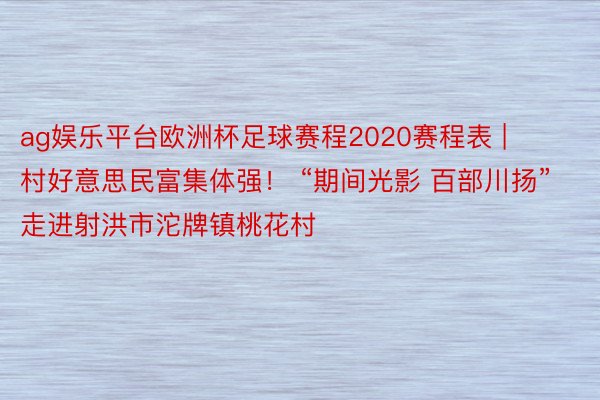 ag娱乐平台欧洲杯足球赛程2020赛程表 | 村好意思民富集体强！“期间光影 百部川扬”走进射洪市沱牌镇桃花村